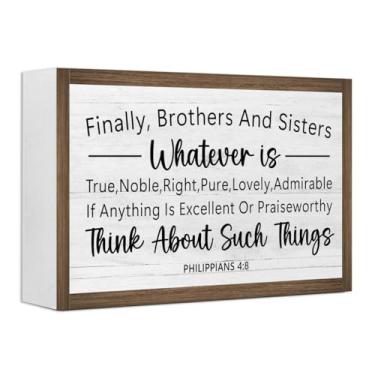 Finally, Brothers And Sisters

Whatever is

True,Noble,Right,Pure,Lovely,Admirable
If Anything Is Excellent Or Praiseworthy

Think About Such Things

PHILIPPIANS 4:8